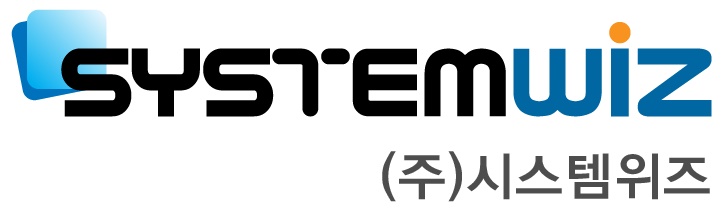 SYSTEMWIZ
(주)시스템위즈